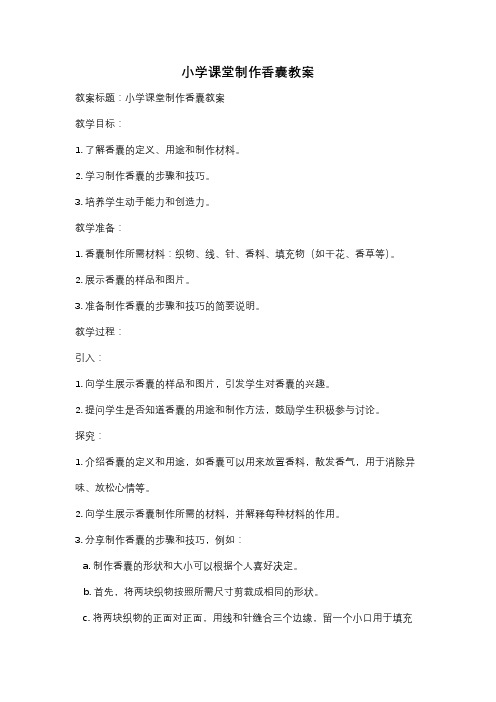 小学课堂制作香囊教案

教案标题：小学课堂制作香囊教案

教学目标：

1. 了解香囊的定义、用途和制作材料。

2. 学习制作香囊的步骤和技巧。

3. 培养学生动手能力和创造力。

教学准备：

1. 香囊制作所需材料：织物、线、针、香料、填充物（如干花、香草等）。

2. 展示香囊的样品和图片。

3. 准备制作香囊的步骤和技巧的简要说明。

教学过程：

引入：

1. 向学生展示香囊的样品和图片，引发学生对香囊的兴趣。

2. 提问学生是否知道香囊的用途和制作方法，鼓励学生积极参与讨论。

探究：

1. 介绍香囊的定义和用途，如香囊可以用来放置香料，散发香气，用于消除异味、放松心情等。

2. 向学生展示香囊制作所需的材料，并解释每种材料的作用。

3. 分享制作香囊的步骤和技巧，例如：

a. 制作香囊的形状和大小可以根据个人喜好决定。

b. 首先，将两块织物按照所需尺寸剪裁成相同的形状。

c. 将两块织物的正面对正面，用线和针缝合三个边缘，留一个小口用于填充